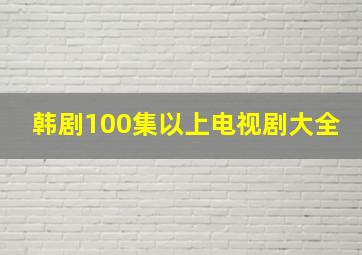 韩剧100集以上电视剧大全